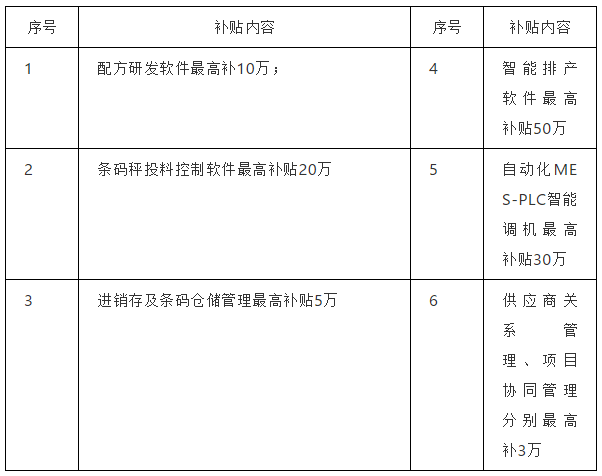 | 序号 | 补贴内容 | 序号 | 补贴内容 |
|---|---|---|---|
| 1 | 配方研发软件最高补10万； | 4 | 智能排产软件最高补贴50万 |
| 2 | 条码秤投料控制软件最高补贴20万 | 5 | 自动化MES-PLC智能调机最高补贴30万 |
| 3 | 进销存及条码仓储管理最高补贴5万 | 6 | 供应商关系管理、项目协同管理分别最高补3万 |